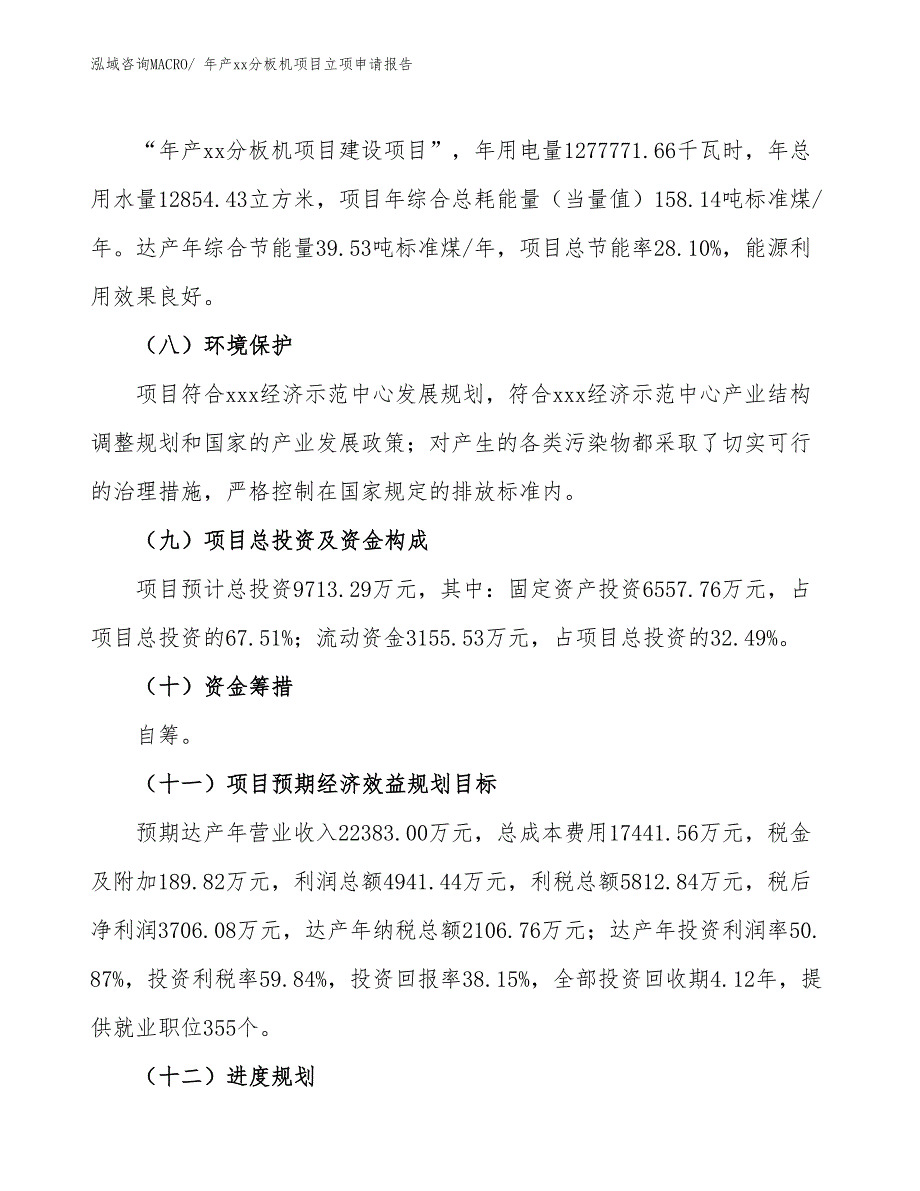 泓域咨询MACRO/ 年产xx分板机项目立项申请报告

“年产xx分板机项目建设项目”，年用电量1277771.66千瓦时，年总用水量12854.43立方米，项目年综合总耗能量（当量值）158.14吨标准煤/年。达产年综合节能量39.53吨标准煤/年，项目总节能率28.10%，能源利用效果良好。

（八）环境保护

项目符合xxx经济示范中心发展规划，符合xxx经济示范中心产业结构调整规划和国家的产业发展政策；对产生的各类污染物都采取了切实可行的治理措施，严格控制在国家规定的排放标准内。

（九）项目总投资及资金构成

项目预计总投资9713.29万元，其中：固定资产投资6557.76万元，占项目总投资的67.51%；流动资金3155.53万元，占项目总投资的32.49%。

（十）资金筹措

自筹。

（十一）项目预期经济效益规划目标

预期达产年营业收入22383.00万元，总成本费用17441.56万元，税金及附加189.82万元，利润总额4941.44万元，利税总额5812.84万元，税后净利润3706.08万元，达产年纳税总额2106.76万元；达产年投资利润率50.87%，投资利税率59.84%，投资回报率38.15%，全部投资回收期4.12年，提供就业职位355个。

（十二）进度规划